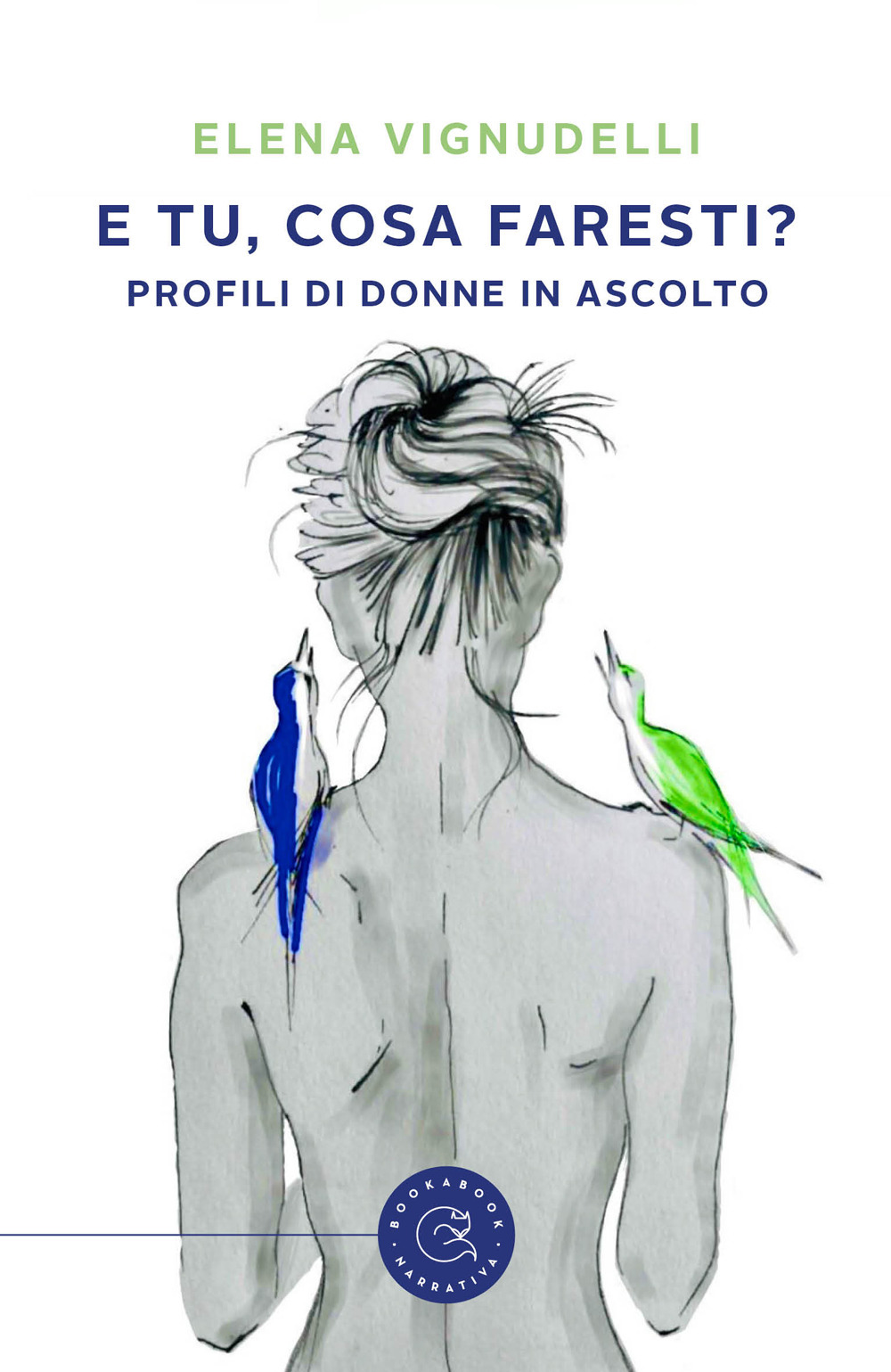 ELENA VIGNUDELLI

E TU, COSA FARESTI?

PROFILI DI DONNE IN ASCOLTO

BOOKABOOK · NARRATIVA ·